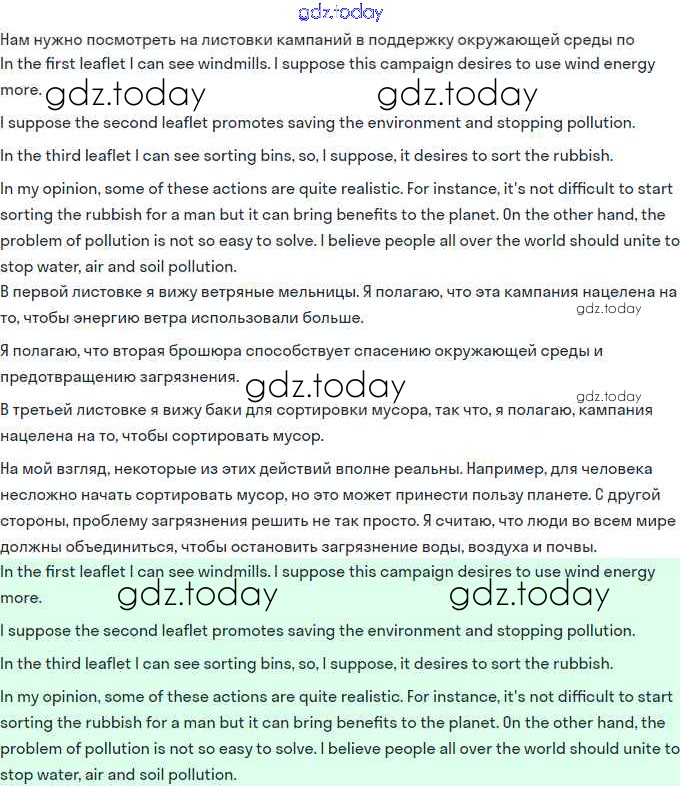 gdz.today

Нам нужно посмотреть на листовки кампаний в поддержку окружающей среды по

In the first leaflet I can see windmills. I suppose this campaign desires to use wind energy more. gdz.today gdz.today

I suppose the second leaflet promotes saving the environment and stopping pollution.

In the third leaflet I can see sorting bins, so, I suppose, it desires to sort the rubbish.

In my opinion, some of these actions are quite realistic. For instance, it's not difficult to start sorting the rubbish for a man but it can bring benefits to the planet. On the other hand, the problem of pollution is not so easy to solve. I believe people all over the world should unite to stop water, air and soil pollution.

В первой листовке я вижу ветряные мельницы. Я полагаю, что эта кампания нацелена на то, чтобы энергию ветра использовали больше. gdz.today

Я полагаю, что вторая брошюра способствует спасению окружающей среды и предотвращению загрязнения. gdz.today

gdz.today

В третьей листовке я вижу баки для сортировки мусора, так что, я полагаю, кампания нацелена на то, чтобы сортировать мусор.

На мой взгляд, некоторые из этих действий вполне реальны. Например, для человека несложно начать сортировать мусор, но это может принести пользу планете. С другой стороны, проблему загрязнения решить не так просто. Я считаю, что люди во всем мире должны объединиться, чтобы остановить загрязнение воды, воздуха и почвы.

In the first leaflet I can see windmills. I suppose this campaign desires to use wind energy more. gdz.today gdz.today

I suppose the second leaflet promotes saving the environment and stopping pollution.

In the third leaflet I can see sorting bins, so, I suppose, it desires to sort the rubbish.

In my opinion, some of these actions are quite realistic. For instance, it's not difficult to start sorting the rubbish for a man but it can bring benefits to the planet. On the other hand, the problem of pollution is not so easy to solve. I believe people all over the world should unite to stop water, air and soil pollution.